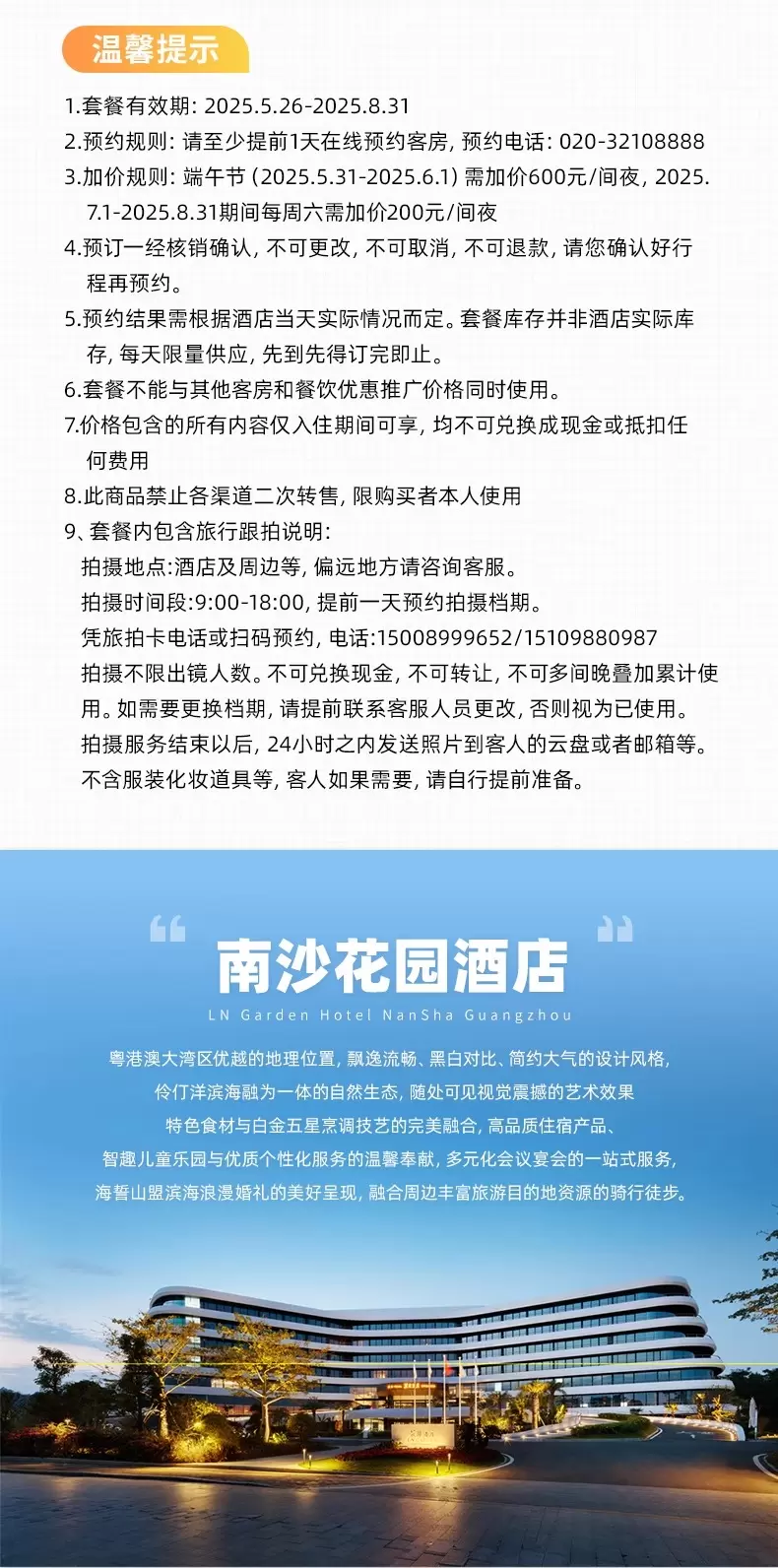 温馨提示

1.套餐有效期: 2025.5.26-2025.8.31
2.预约规则: 请至少提前1天在线预约客房, 预约电话: 020-32108888
3.加价规则: 端午节 (2025.5.31-2025.6.1) 需加价600元/间夜, 2025.7.1-2025.8.31期间每周六需加价200元/间夜
4.预订一经核销确认, 不可更改, 不可取消, 不可退款, 请您确认好行程再预约。
5.预约结果需根据酒店当天实际情况而定。套餐库存并非酒店实际库存, 每天限量供应, 先到先得订完即止。
6.套餐不能与其他客房和餐饮优惠推广价格同时使用。
7.价格包含的所有内容仅入住期间可享, 均不可兑换成现金或抵扣任何费用
8.此商品禁止各渠道二次转售, 限购买者本人使用
9、套餐内包含旅行跟拍说明:
拍摄地点:酒店及周边等, 偏远地方请咨询客服。
拍摄时间段:9:00-18:00, 提前一天预约拍摄档期。
凭旅拍卡电话或扫码预约, 电话:15008999652/15109880987
拍摄不限出镜人数。不可兑换现金, 不可转让, 不可多间晚叠加累计使用。如需要更换档期, 请提前联系客服人员更改, 否则视为已使用。
拍摄服务结束以后, 24小时之内发送照片到客人的云盘或者邮箱等。
不含服装化妆道具等, 客人如果需要, 请自行提前准备。

南沙花园酒店
LN Garden Hotel NanSha Guangzhou

粤港澳大湾区优越的地理位置, 飘逸流畅、黑白对比、简约大气的设计风格,
伶仃洋滨海融为一体的自然生态, 随处可见视觉震撼的艺术效果
特色食材与白金五星烹调技艺的完美融合, 高品质住宿产品、
智趣儿童乐园与优质个性化服务的温馨奉献, 多元化会议宴会的一站式服务,
海誓山盟滨海浪漫婚礼的美好呈现, 融合周边丰富旅游目的地资源的骑行徒步。